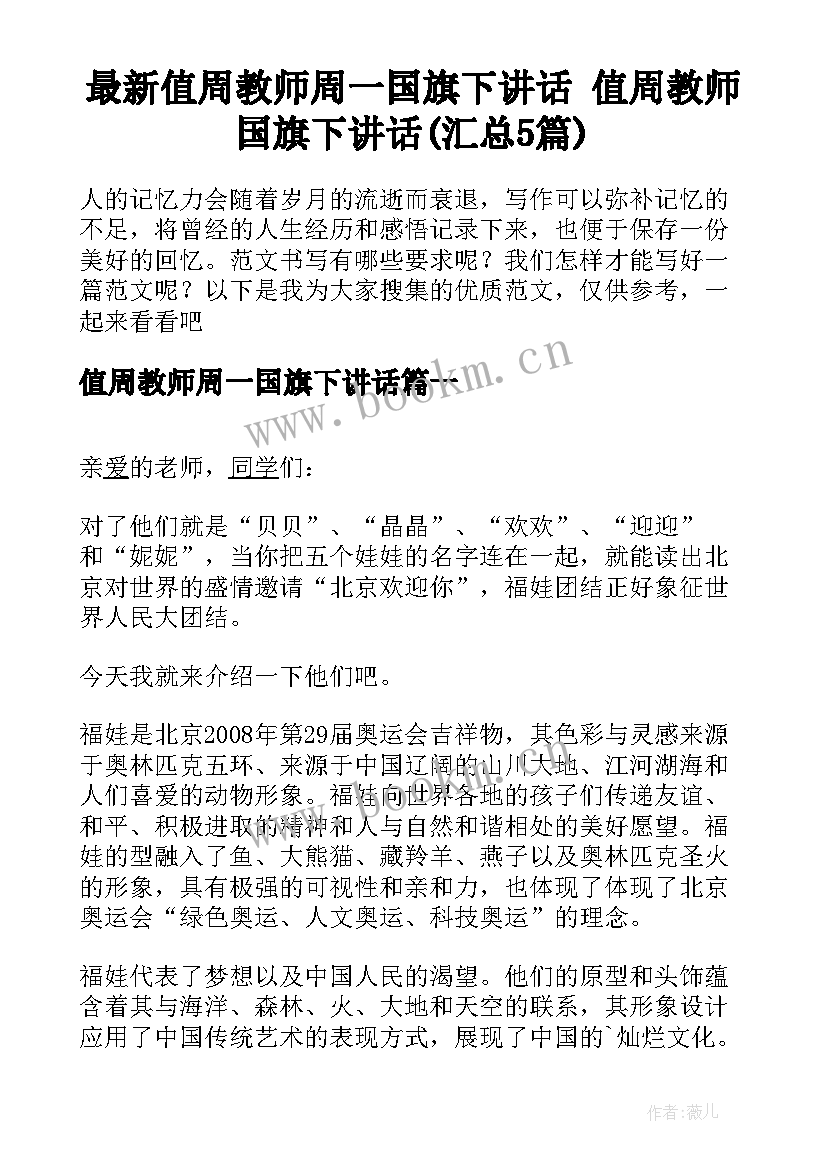 最新值周教师周一国旗下讲话 值周教师国旗下讲话(汇总5篇)

人的记忆力会随着岁月的流逝而衰退，写作可以弥补记忆的不足，将曾经的人生经历和感悟记录下来，也便于保存一份美好的回忆。范文书写有哪些要求呢？我们怎样才能写好一篇范文呢？以下是我为大家搜集的优质范文，仅供参考，一起来看看吧

值周教师周一国旗下讲话篇一

www.bookm.cn

亲爱的老师，同学们：

对了他们就是“贝贝”、“晶晶”、“欢欢”、“迎迎”和“妮妮”，当你把五个娃娃的名字连在一起，就能读出北京对世界的盛情邀请“北京欢迎你”，福娃团结正好象征世界人民大团结。

今天我就来介绍一下他们吧。

福娃是北京2008年第29届奥运会吉祥物，其色彩与灵感来源于奥林匹克五环、来源于中国辽阔的山川大地、江河湖海和人们喜爱的动物形象。福娃向世界各地的孩子们传递友谊、和平、积极进取的精神和人与自然和谐相处的美好愿望。福娃的型融入了鱼、大熊猫、藏羚羊、燕子以及奥林匹克圣火的形象，具有极强的可视性和亲和力，也体现了体现了北京奥运会“绿色奥运、人文奥运、科技奥运”的理念。

福娃代表了梦想以及中国人民的渴望。他们的原型和头饰蕴含着其与海洋、森林、火、大地和天空的联系，其形象设计应用了中国传统艺术的表现方式，展现了中国的`灿烂文化。

作者:薇儿